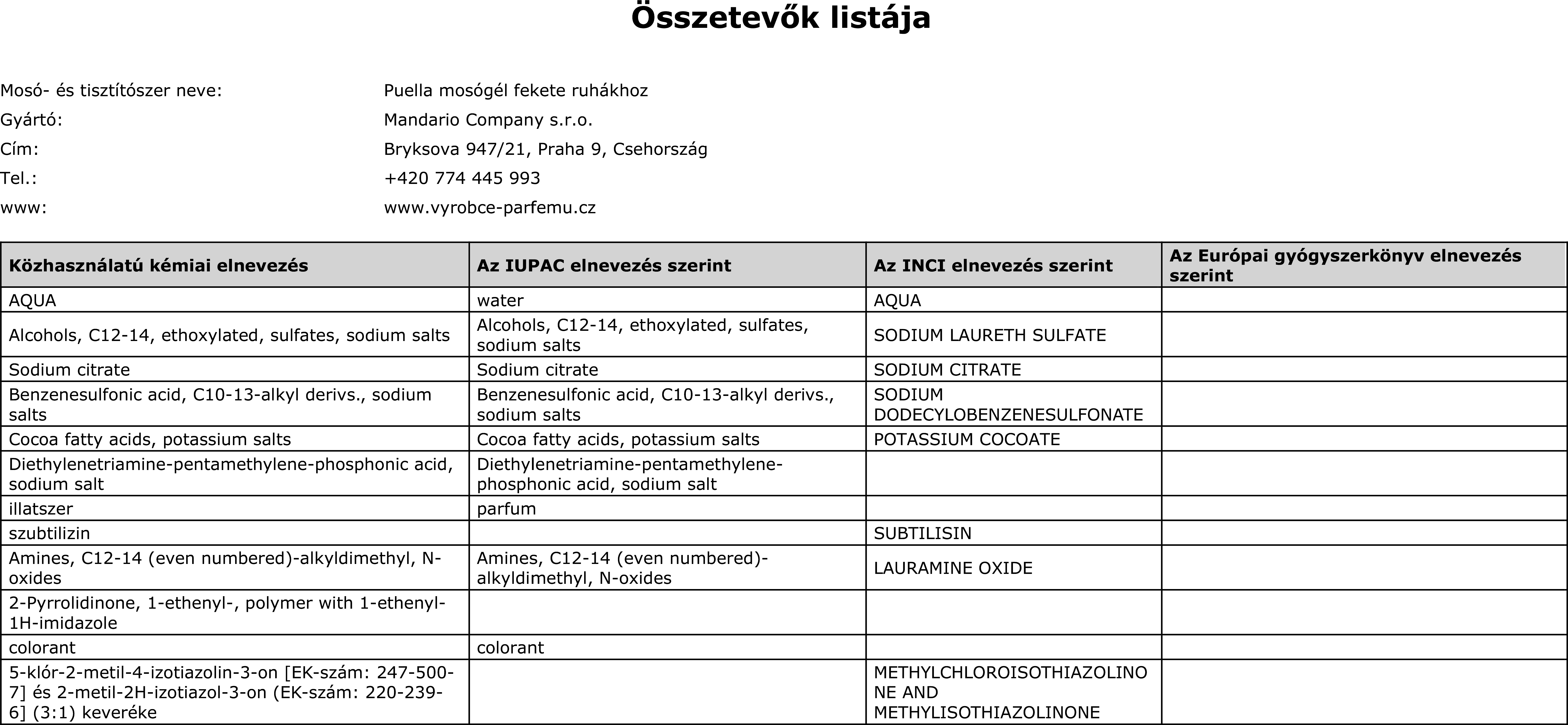 Összetevők listája

Mosó- és tisztítószer neve: Puella mosógél fekete ruhákhoz
Gyártó: Mandario Company s.r.o.
Cím: Bryksova 947/21, Praha 9, Csehország
Tel.: +420 774 445 993
www: www.vyrobce-parfemu.cz

| Közhasználatú kémiai elnevezés | Az IUPAC elnevezés szerint | Az INCI elnevezés szerint | Az Európai gyógyszerkönyv elnevezés szerint |
|---|---|---|---|
| AQUA | water | AQUA | |
| Alcohols, C12-14, ethoxylated, sulfates, sodium salts | Alcohols, C12-14, ethoxylated, sulfates, sodium salts | SODIUM LAURETH SULFATE | |
| Sodium citrate | Sodium citrate | SODIUM CITRATE | |
| Benzenesulfonic acid, C10-13-alkyl derivs., sodium salts | Benzenesulfonic acid, C10-13-alkyl derivs., sodium salts | SODIUM DODECYLOBENZENESULFONATE | |
| Cocoa fatty acids, potassium salts | Cocoa fatty acids, potassium salts | POTASSIUM COCOATE | |
| Diethylenetriamine-pentamethylene-phosphonic acid, sodium salt | Diethylenetriamine-pentamethylene-phosphonic acid, sodium salt | | |
| illatszer | parfum | | |
| szubtilizin | | SUBTILISIN | |
| Amines, C12-14 (even numbered)-alkyldimethyl, N-oxides | Amines, C12-14 (even numbered)-alkyldimethyl, N-oxides | LAURAMINE OXIDE | |
| 2-Pyrrolidinone, 1-ethenyl-, polymer with 1-ethenyl-1H-imidazole | | | |
| colorant | colorant | | |
| 5-klór-2-metil-4-izotiazolin-3-on [EK-szám: 247-500-7] és 2-metil-2H-izotiazol-3-on (EK-szám: 220-239-6] (3:1) keveréke | | METHYLCHLOROISOTHIAZOLINONE AND METHYLISOTHIAZOLINONE | |